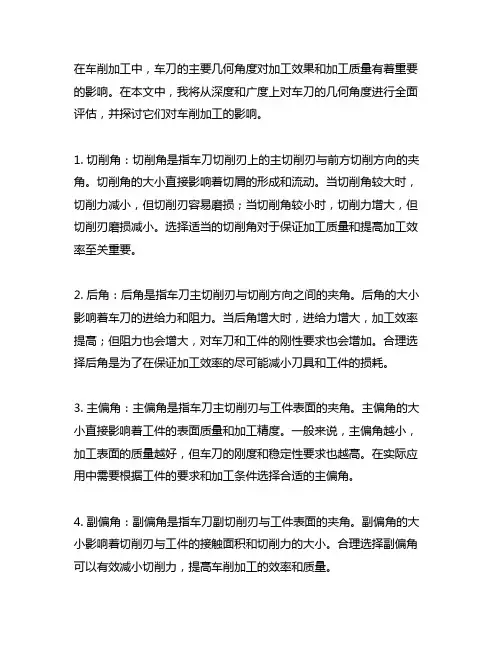 在车削加工中，车刀的主要几何角度对加工效果和加工质量有着重要的影响。在本文中，我将从深度和广度上对车刀的几何角度进行全面评估，并探讨它们对车削加工的影响。

1. 切削角：切削角是指车刀切削刃上的主切削刃与前方切削方向的夹角。切削角的大小直接影响着切屑的形成和流动。当切削角较大时，切削力减小，但切削刃容易磨损；当切削角较小时，切削力增大，但切削刃磨损减小。选择适当的切削角对于保证加工质量和提高加工效率至关重要。

2. 后角：后角是指车刀主切削刃与切削方向之间的夹角。后角的大小影响着车刀的进给力和阻力。当后角增大时，进给力增大，加工效率提高；但阻力也会增大，对车刀和工件的刚性要求也会增加。合理选择后角是为了在保证加工效率的尽可能减小刀具和工件的损耗。

3. 主偏角：主偏角是指车刀主切削刃与工件表面的夹角。主偏角的大小直接影响着工件的表面质量和加工精度。一般来说，主偏角越小，加工表面的质量越好，但车刀的刚度和稳定性要求也越高。在实际应用中需要根据工件的要求和加工条件选择合适的主偏角。

4. 副偏角：副偏角是指车刀副切削刃与工件表面的夹角。副偏角的大小影响着切削刃与工件的接触面积和切削力的大小。合理选择副偏角可以有效减小切削力，提高车削加工的效率和质量。